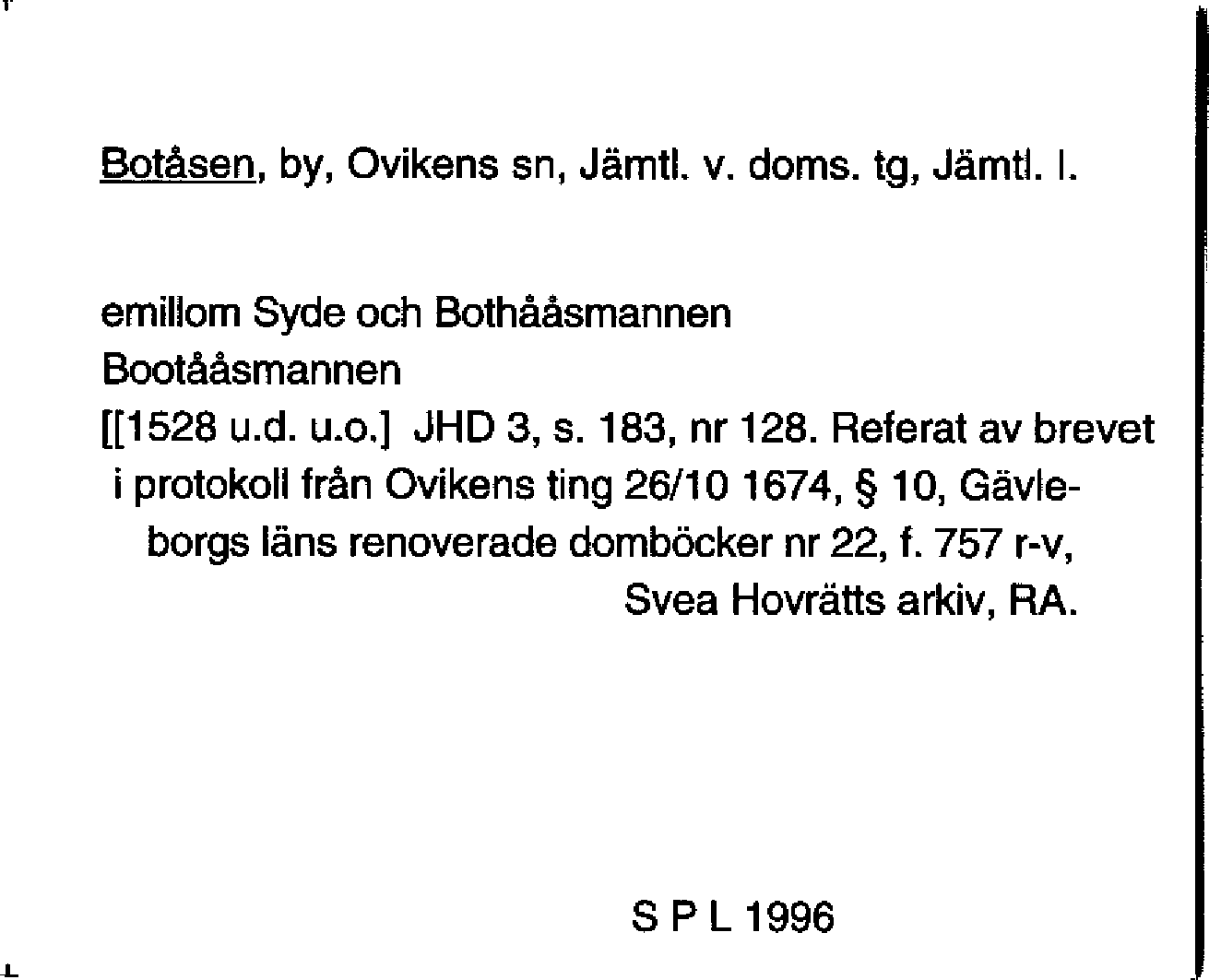 Botåsen, by, Ovikens sn, Jämtl. v. doms. tg, Jämtl. l.

emillom Syde och Bothååsmannen
Bootååsmannen
[[1528 u.d. u.o.] JHD 3, s. 183, nr 128. Referat av brevet i protokoll från Ovikens ting 26/10 1674, § 10, Gävleborgs läns renoverade domböcker nr 22, f. 757 r-v, Svea Hovrätts arkiv, RA.

S P L 1996